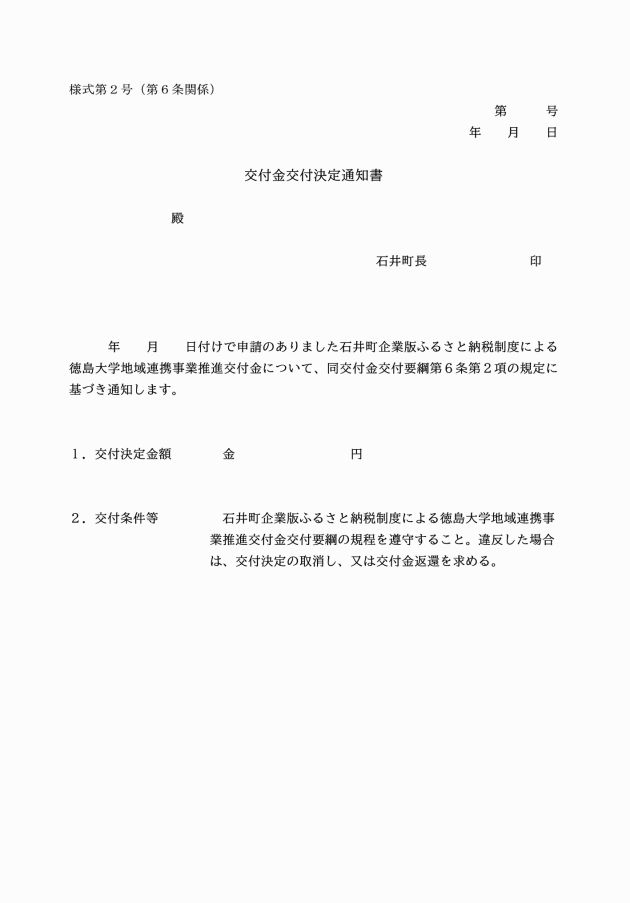 様式第２号（第６条関係）

第　　号
年　　月　　日

交付金交付決定通知書

殿

石井町長　　　　　　印

年　　月　　日付けで申請のありました石井町企業版ふるさと納税制度による徳島大学地域連携事業推進交付金について、同交付金交付要綱第６条第２項の規定に基づき通知します。

１．交付決定金額　　　金　　　　　　　円

２．交付条件等　　　石井町企業版ふるさと納税制度による徳島大学地域連携事業推進交付金交付要綱の規程を遵守すること。違反した場合は、交付決定の取消し、又は交付金返還を求める。